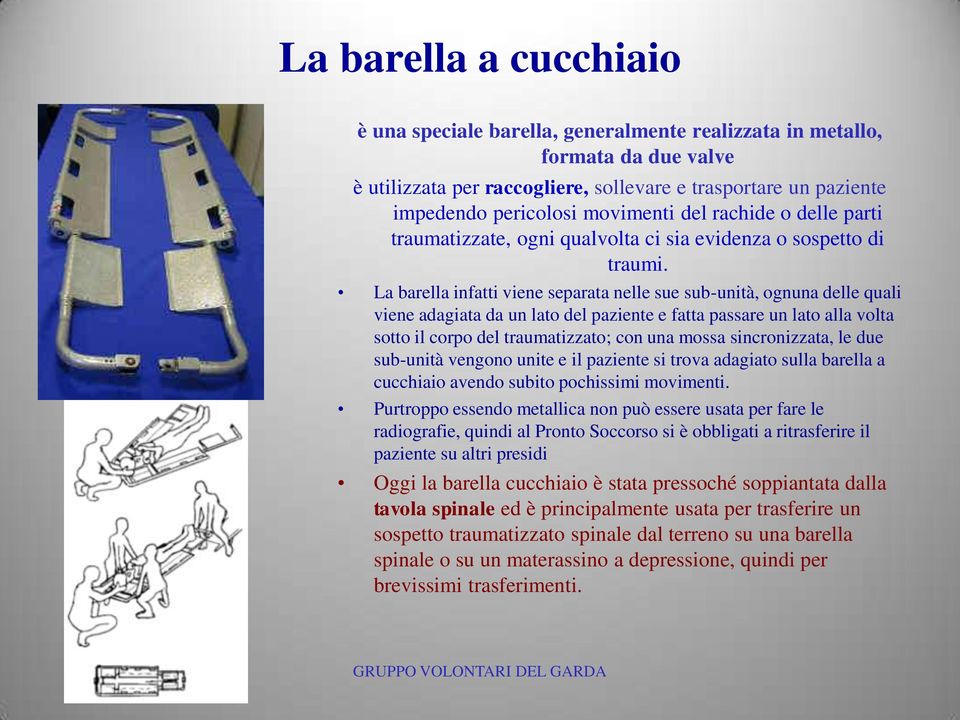 La barella a cucchiaio

è una speciale barella, generalmente realizzata in metallo, formata da due valve

è utilizzata per raccogliere, sollevare e trasportare un paziente impedendo pericolosi movimenti del rachide o delle parti traumatizzate, ogni qualvolta ci sia evidenza o sospetto di traumi.

• La barella infatti viene separata nelle sue sub-unità, ognuna delle quali viene adagiata da un lato del paziente e fatta passare un lato alla volta sotto il corpo del traumatizzato; con una mossa sincronizzata, le due sub-unità vengono unite e il paziente si trova adagiato sulla barella a cucchiaio avendo subito pochissimi movimenti.

• Purtroppo essendo metallica non può essere usata per fare le radiografie, quindi al Pronto Soccorso si è obbligati a ritrasferire il paziente su altri presidi

• Oggi la barella cucchiaio è stata pressoché soppiantata dalla tavola spinale ed è principalmente usata per trasferire un sospetto traumatizzato spinale dal terreno su una barella spinale o su un materassino a depressione, quindi per brevissimi trasferimenti.

GRUPPO VOLONTARI DEL GARDA